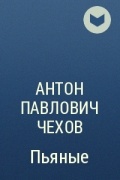 АНТОН ПАВЛОВИЧ ЧЕХОВ

Пьяные